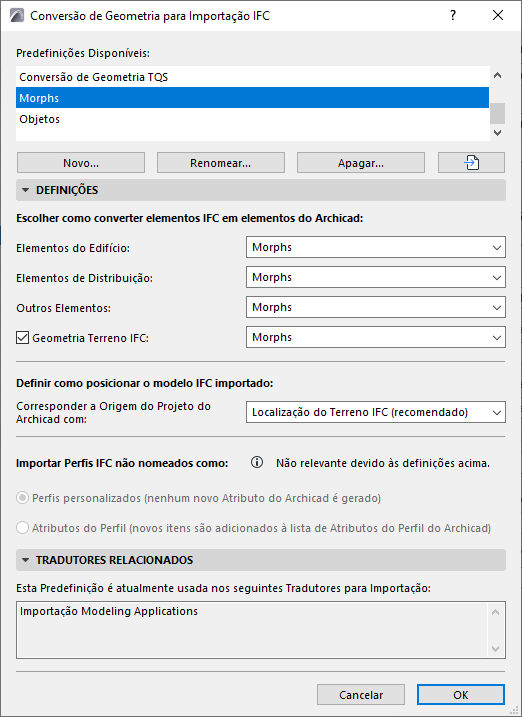 Conversão de Geometria para Importação IFC

?

Predefinições Disponíveis:

Conversão de Geometria TQS
Morphs
Objetos

Novo...
Renomear...
Apagar...

DEFINIÇÕES

Escolher como converter elementos IFC em elementos do Archicad:

Elementos do Edifício: Morphs

Elementos de Distribuição: Morphs

Outros Elementos: Morphs

Geometria Terreno IFC: Morphs

Definir como posicionar o modelo IFC importado:

Corresponder a Origem do Projeto do Archicad com: Localização do Terreno IFC (recomendado)

Importar Perfis IFC não nomeados como: Não relevante devido às definições acima.

Perfis personalizados (nenhum novo Atributo do Archicad é gerado)

Atributos do Perfil (novos itens são adicionados à lista de Atributos do Perfil do Archicad)

TRADUTORES RELACIONADOS

Esta Predefinição é atualmente usada nos seguintes Tradutores para Importação:

Importação Modeling Applications

Cancelar
OK